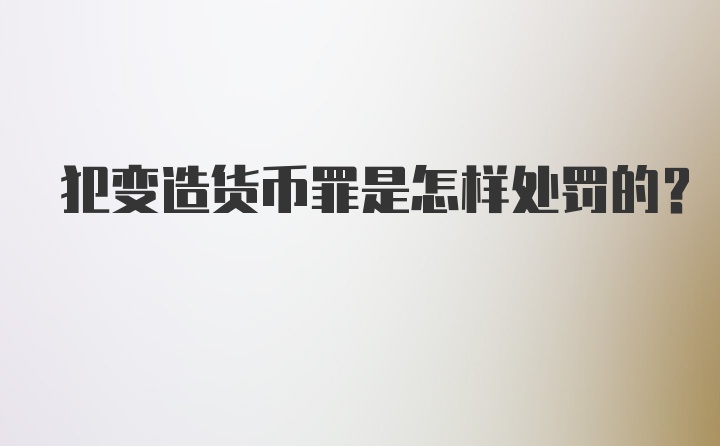 犯变造货币罪是怎样处罚的？